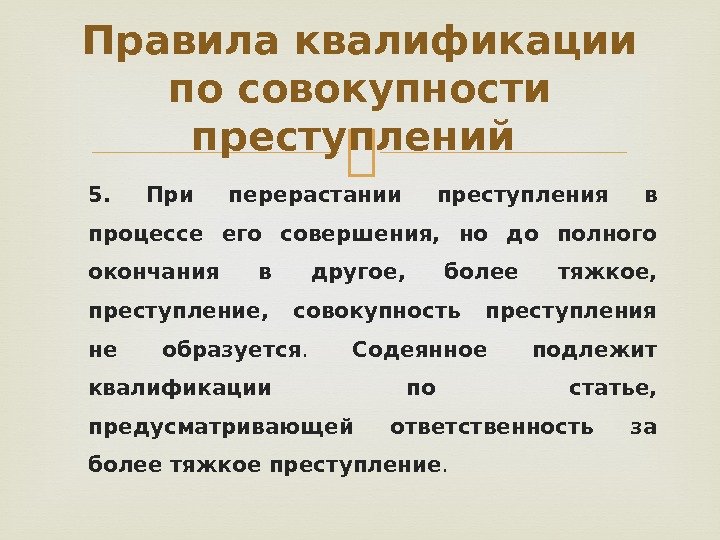 Правила квалификации по совокупности преступлений

5. При перерастании преступления в процессе его совершения, но до полного окончания в другое, более тяжкое, преступление, совокупность преступления не образуется. Содеянное подлежит квалификации по статье, предусматривающей ответственность за более тяжкое преступление.